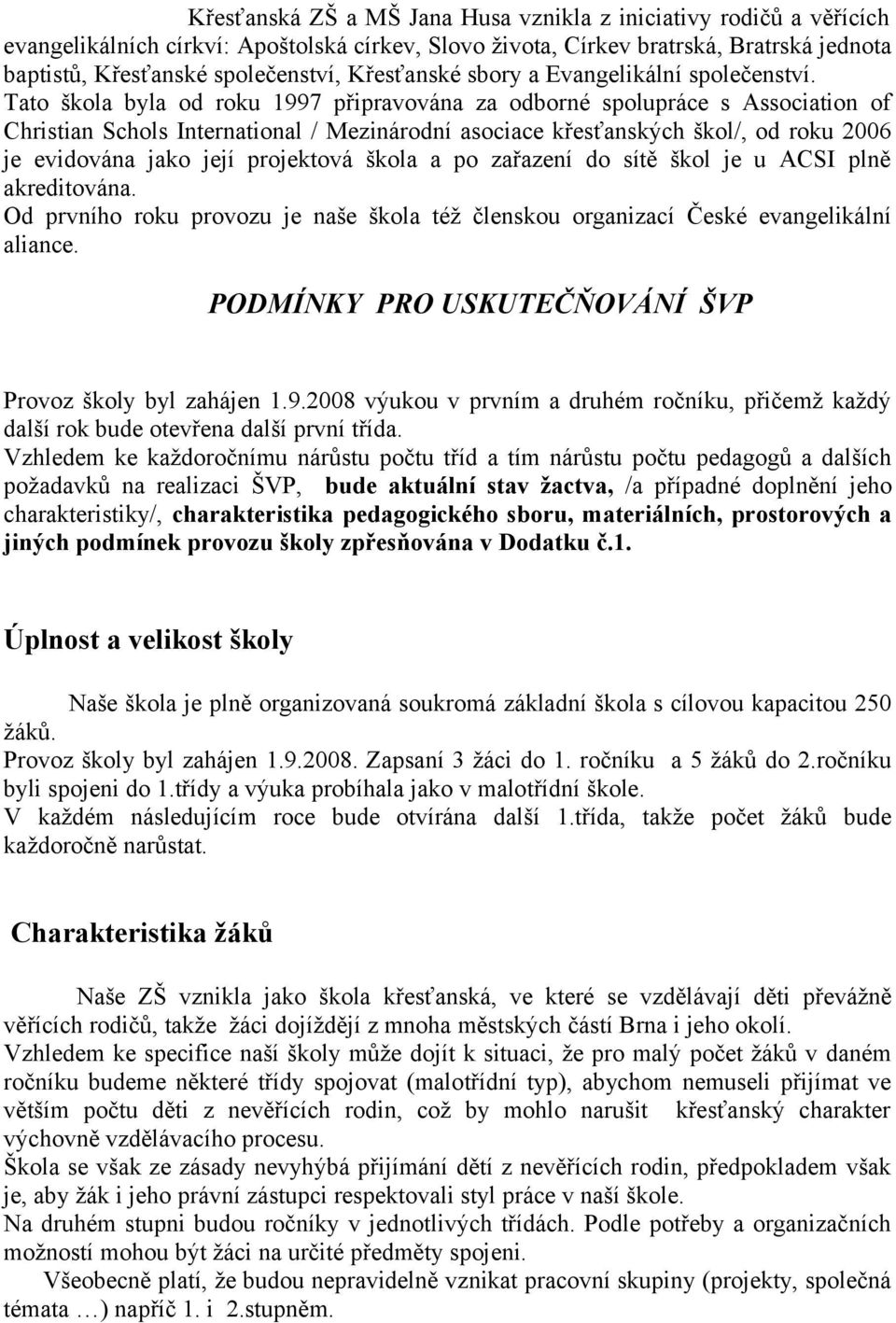 Křesťanská ZŠ a MŠ Jana Husa vznikla z iniciativy rodičů a věřících evangelikálních církví: Apoštolská církev, Slovo života, Církev bratrská, Bratrská jednota baptistů, Křesťanské společenství, Křesťanské sbory a Evangelikální společenství. Tato škola byla od roku 1997 připravována za odborné spolupráce s Association of Christian Schols International / Mezinárodní asociace křesťanských škol/, od roku 2006 je evidována jako její projektová škola a po zařazení do sítě škol je u ACSI plně akreditována.
Od prvního roku provozu je naše škola též členskou organizací České evangelikální aliance.

PODMÍNKY PRO USKUTEČŇOVÁNÍ ŠVP

Provoz školy byl zahájen 1.9.2008 výukou v prvním a druhém ročníku, přičemž každý další rok bude otevřena další první třída.
Vzhledem ke každoročnímu nárůstu počtu tříd a tím nárůstu počtu pedagogů a dalších požadavků na realizaci ŠVP, bude aktuální stav žactva, /a případné doplnění jeho charakteristiky/, charakteristika pedagogického sboru, materiálních, prostorových a jiných podmínek provozu školy zpřesňována v Dodatku č.1.

Úplnost a velikost školy

Naše škola je plně organizovaná soukromá základní škola s cílovou kapacitou 250 žáků.
Provoz školy byl zahájen 1.9.2008. Zapsaní 3 žáci do 1. ročníku a 5 žáků do 2.ročníku byli spojeni do 1.třídy a výuka probíhala jako v malotřídní škole.
V každém následujícím roce bude otvírána další 1.třída, takže počet žáků bude každoročně narůstat.

Charakteristika žáků

Naše ZŠ vznikla jako škola křesťanská, ve které se vzdělávají děti převážně věřících rodičů, takže žáci dojíždějí z mnoha městských částí Brna i jeho okolí.
Vzhledem ke specifice naší školy může dojít k situaci, že pro malý počet žáků v daném ročníku budeme některé třídy spojovat (malotřídní typ), abychom nemuseli přijímat ve větším počtu děti z nevěřících rodin, což by mohlo narušit křesťanský charakter výchovně vzdělávacího procesu.
Škola se však ze zásady nevyhýbá přijímání dětí z nevěřících rodin, předpokladem však je, aby žák i jeho právní zástupci respektovali styl práce v naší škole.
Na druhém stupni budou ročníky v jednotlivých třídách. Podle potřeby a organizačních možností mohou být žáci na určité předměty spojeni.
Všeobecně platí, že budou nepravidelně vznikat pracovní skupiny (projekty, společná témata …) napříč 1. i 2.stupněm.